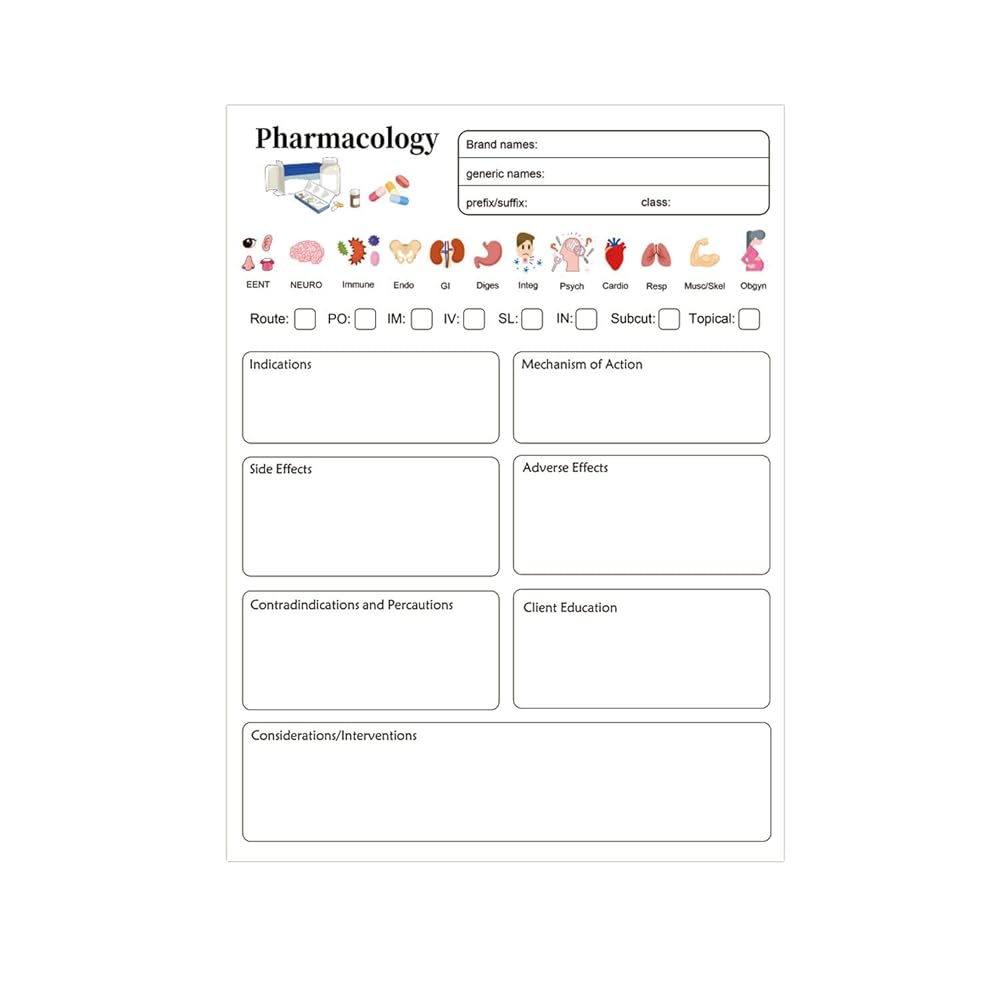 Pharmacology

Brand names:
generic names:
prefix/suffix: class:

EENT NEURO Immune Endo GI Diges Integ Psych Cardio Resp Musc/Skel Obgyn

Route: PO: IM: IV: SL: IN: Subcut: Topical:

Indications

Mechanism of Action

Side Effects

Adverse Effects

Contradindications and Percautions

Client Education

Considerations/Interventions